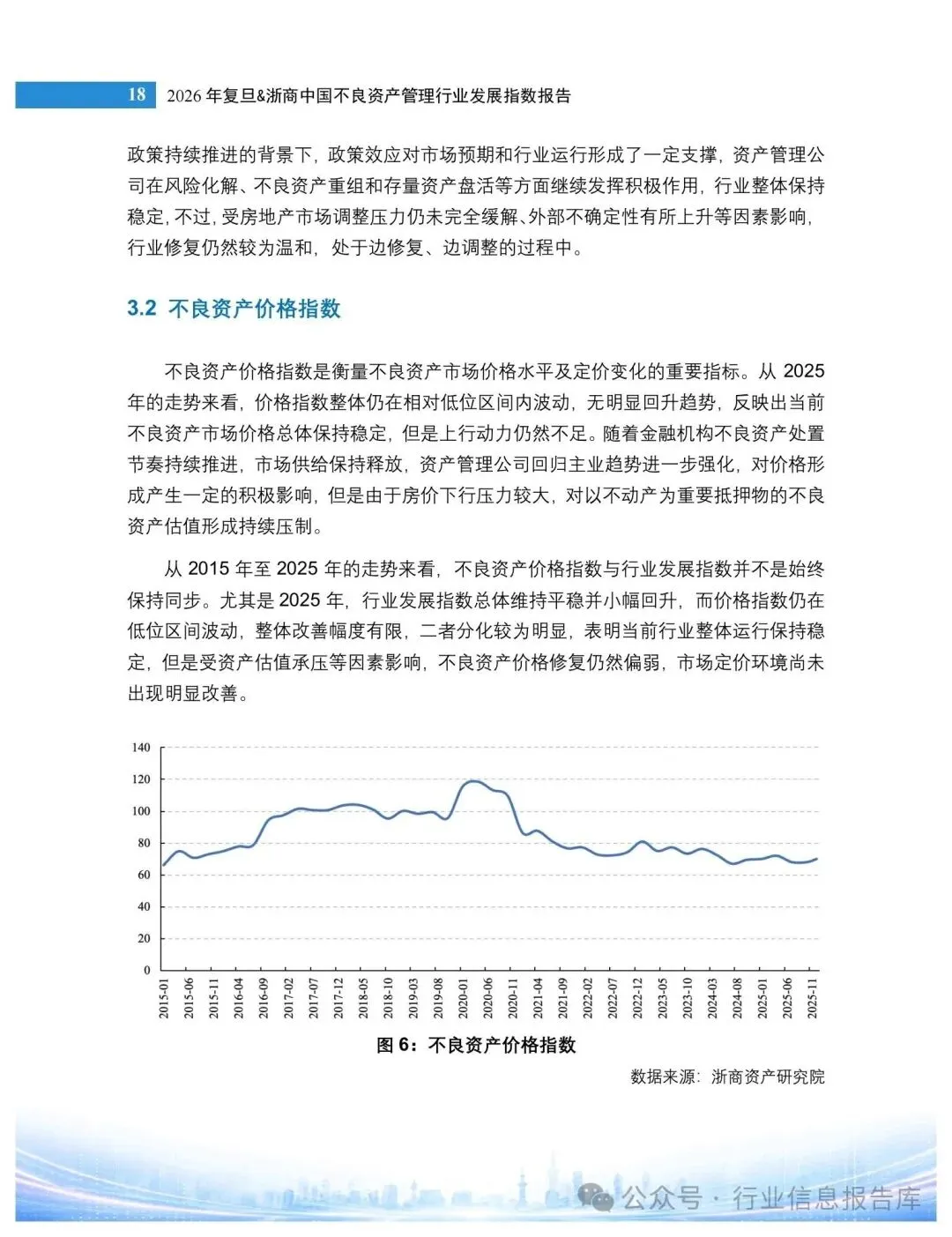 18 2026 年复旦&浙商中国不良资产管理行业发展指数报告

政策持续推进的背景下，政策效应对市场预期和行业运行形成了一定支撑，资产管理公司在风险化解、不良资产重组和存量资产盘活等方面继续发挥积极作用，行业整体保持稳定，不过，受房地产市场调整压力仍未完全缓解、外部不确定性有所上升等因素影响，行业修复仍然较为温和，处于边修复、边调整的过程中。

3.2 不良资产价格指数

不良资产价格指数是衡量不良资产市场价格水平及定价变化的重要指标。从 2025 年的走势来看，价格指数整体仍在相对低位区间内波动，无明显回升趋势，反映出当前不良资产市场价格总体保持稳定，但是上行动力仍然不足。随着金融机构不良资产处置节奏持续推进，市场供给保持释放，资产管理公司回归主业趋势进一步强化，对价格形成产生一定的积极影响，但是由于房价下行压力较大，对以不动产为重要抵押物的不良资产估值形成持续压制。

从 2015 年至 2025 年的走势来看，不良资产价格指数与行业发展指数并不是始终保持同步。尤其是 2025 年，行业发展指数总体维持平稳并小幅回升，而价格指数仍在低位区间波动，整体改善幅度有限，二者分化较为明显，表明当前行业整体运行保持稳定，但是受资产估值承压等因素影响，不良资产价格修复仍然偏弱，市场定价环境尚未出现明显改善。

140
120
100
80
60
40
20
0
2015-01 2015-06 2015-11 2016-04 2016-09 2017-02 2017-07 2017-12 2018-05 2018-10 2019-03 2019-08 2020-01 2020-06 2020-11 2021-04 2021-09 2022-02 2022-07 2022-12 2023-05 2023-10 2024-03 2024-08 2025-01 2025-06 2025-11

图 6：不良资产价格指数

数据来源：浙商资产研究院

公众号 · 行业信息报告库